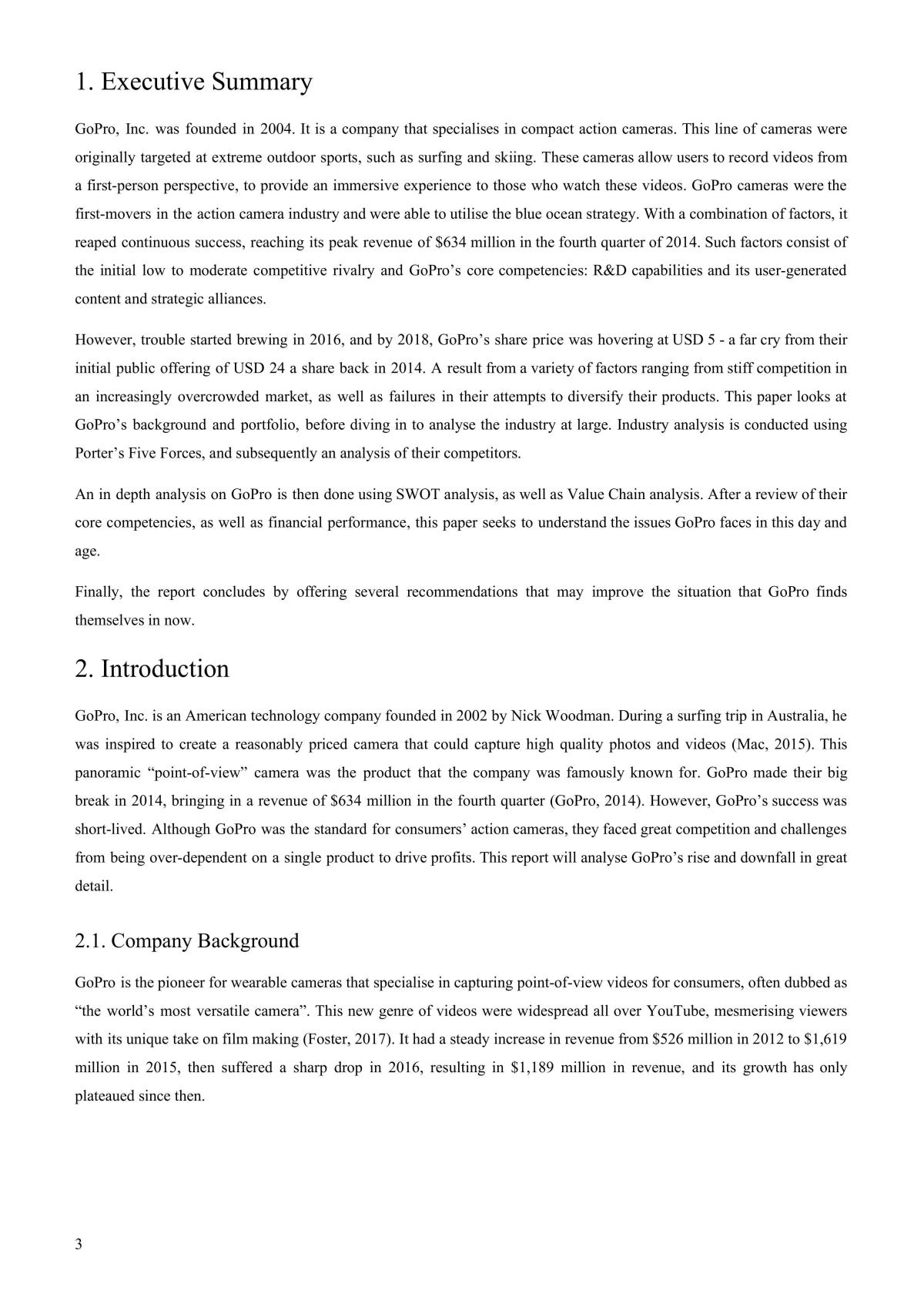 1. Executive Summary

GoPro, Inc. was founded in 2004. It is a company that specialises in compact action cameras. This line of cameras were originally targeted at extreme outdoor sports, such as surfing and skiing. These cameras allow users to record videos from a first-person perspective, to provide an immersive experience to those who watch these videos. GoPro cameras were the first-movers in the action camera industry and were able to utilise the blue ocean strategy. With a combination of factors, it reaped continuous success, reaching its peak revenue of $634 million in the fourth quarter of 2014. Such factors consist of the initial low to moderate competitive rivalry and GoPro's core competencies: R&D capabilities and its user-generated content and strategic alliances.

However, trouble started brewing in 2016, and by 2018, GoPro's share price was hovering at USD 5 - a far cry from their initial public offering of USD 24 a share back in 2014. A result from a variety of factors ranging from stiff competition in an increasingly overcrowded market, as well as failures in their attempts to diversify their products. This paper looks at GoPro's background and portfolio, before diving in to analyse the industry at large. Industry analysis is conducted using Porter's Five Forces, and subsequently an analysis of their competitors.

An in depth analysis on GoPro is then done using SWOT analysis, as well as Value Chain analysis. After a review of their core competencies, as well as financial performance, this paper seeks to understand the issues GoPro faces in this day and age.

Finally, the report concludes by offering several recommendations that may improve the situation that GoPro finds themselves in now.

2. Introduction

GoPro, Inc. is an American technology company founded in 2002 by Nick Woodman. During a surfing trip in Australia, he was inspired to create a reasonably priced camera that could capture high quality photos and videos (Mac, 2015). This panoramic "point-of-view" camera was the product that the company was famously known for. GoPro made their big break in 2014, bringing in a revenue of $634 million in the fourth quarter (GoPro, 2014). However, GoPro's success was short-lived. Although GoPro was the standard for consumers' action cameras, they faced great competition and challenges from being over-dependent on a single product to drive profits. This report will analyse GoPro's rise and downfall in great detail.

2.1. Company Background

GoPro is the pioneer for wearable cameras that specialise in capturing point-of-view videos for consumers, often dubbed as "the world's most versatile camera". This new genre of videos were widespread all over YouTube, mesmerising viewers with its unique take on film making (Foster, 2017). It had a steady increase in revenue from $526 million in 2012 to $1,619 million in 2015, then suffered a sharp drop in 2016, resulting in $1,189 million in revenue, and its growth has only plateaued since then.

3